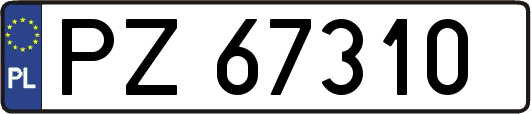 PL
PZ 67310